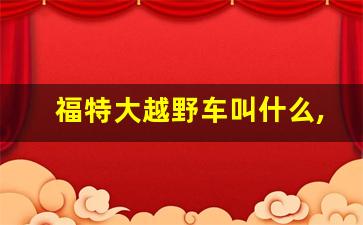 福特大越野车叫什么,